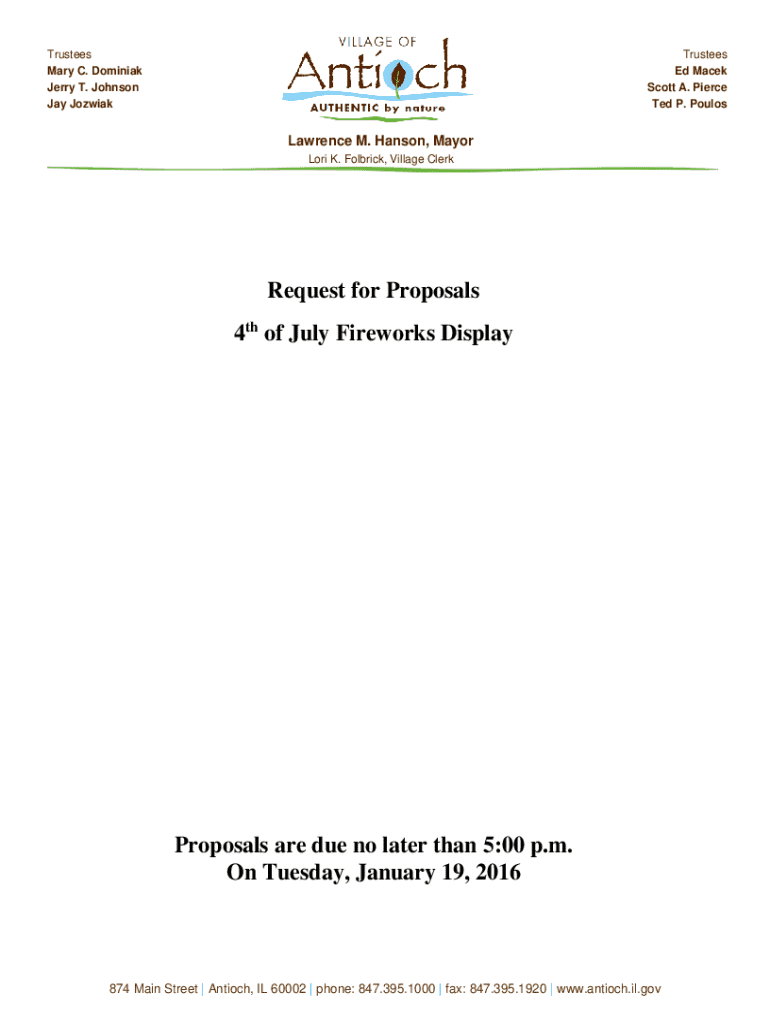 Trustees
Mary C. Dominiak
Jerry T. Johnson
Jay Jozwiak

VILLAGE OF
Antioch
AUTHENTIC by nature

Trustees
Ed Macek
Scott A. Pierce
Ted P. Poulos

Lawrence M. Hanson, Mayor
Lori K. Folbrick, Village Clerk

Request for Proposals
4th of July Fireworks Display

Proposals are due no later than 5:00 p.m.
On Tuesday, January 19, 2016

874 Main Street | Antioch, IL 60002 | phone: 847.395.1000 | fax: 847.395.1920 | www.antioch.il.gov